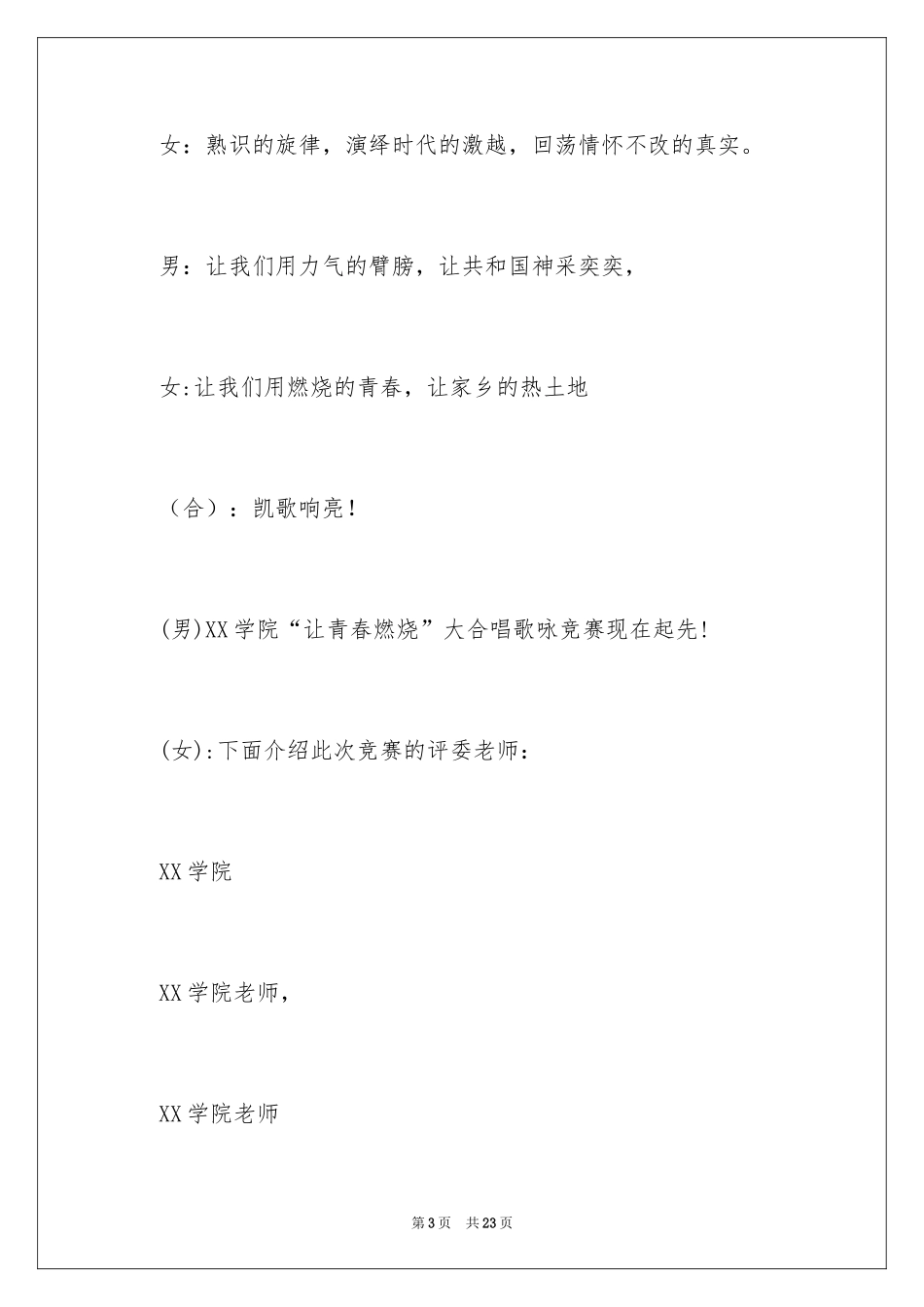 女：熟识的旋律，演绎时代的激越，回荡情怀不改的真实。

男：让我们用力气的臂膀，让共和国神采奕奕，

女:让我们用燃烧的青春，让家乡的热土地

（合）：凯歌响亮！

(男)XX学院“让青春燃烧”大合唱歌咏竞赛现在起先!

(女):下面介绍此次竞赛的评委老师：

XX学院

XX学院老师，

XX学院老师

第3页　共23页